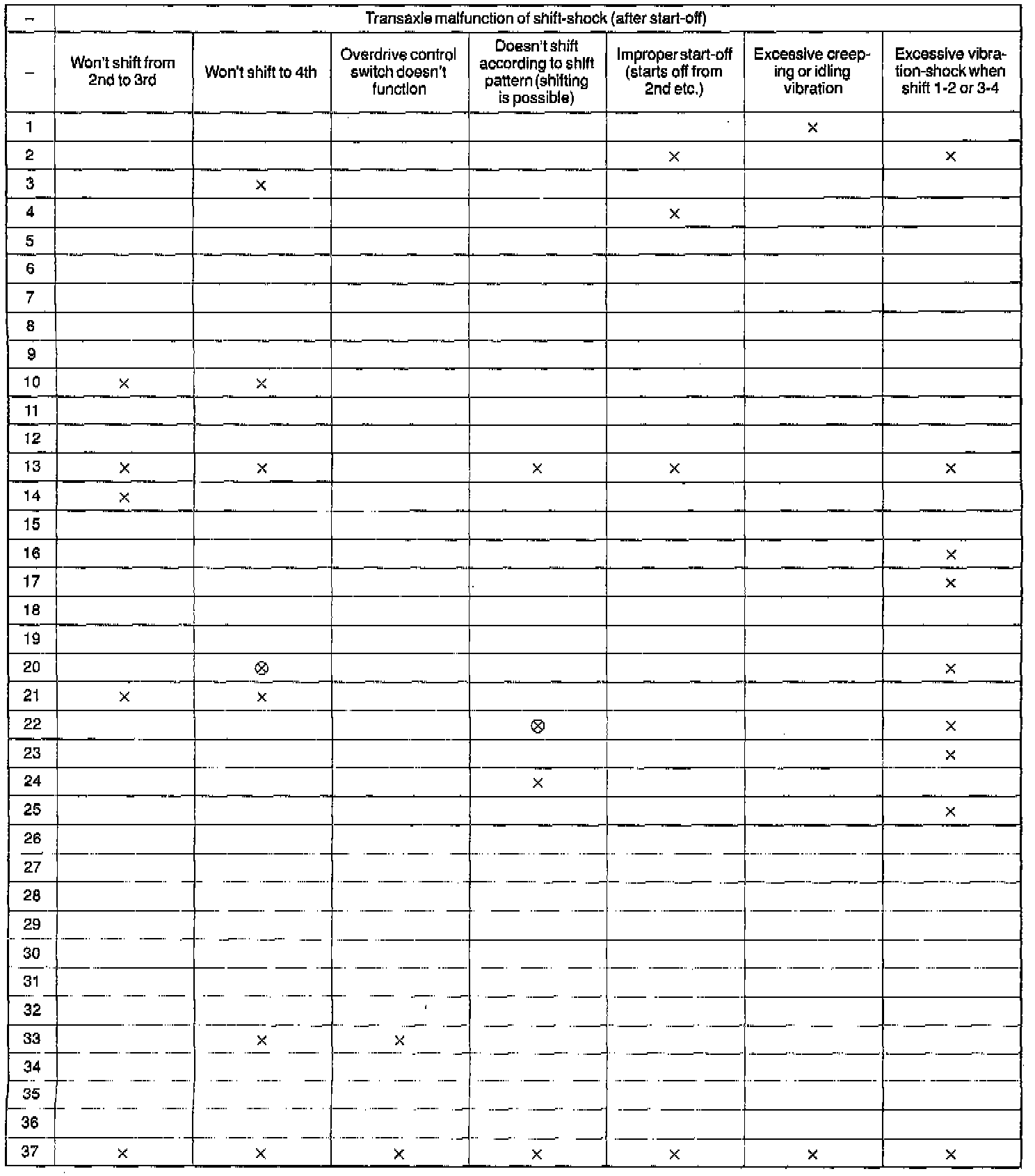 | – | Transaxle malfunction of shift-shock (after start-off) | | | | | | |
|---|---|---|---|---|---|---|---|
| – | Won't shift from 2nd to 3rd | Won't shift to 4th | Overdrive control switch doesn't function | Doesn't shift according to shift pattern (shifting is possible) | Improper start-off (starts off from 2nd etc.) | Excessive creeping or idling vibration | Excessive vibration-shock when shift 1-2 or 3-4 |
| 1 | | | | | | × | |
| 2 | | | | | × | | × |
| 3 | | × | | | | | |
| 4 | | | | | × | | |
| 5 | | | | | | | |
| 6 | | | | | | | |
| 7 | | | | | | | |
| 8 | | | | | | | |
| 9 | | | | | | | |
| 10 | × | × | | | | | |
| 11 | | | | | | | |
| 12 | | | | | | | |
| 13 | × | × | | × | × | | × |
| 14 | × | | | | | | |
| 15 | | | | | | | |
| 16 | | | | | | | × |
| 17 | | | | | | | × |
| 18 | | | | | | | |
| 19 | | | | | | | |
| 20 | | ⊗ | | | | | × |
| 21 | × | × | | | | | |
| 22 | | | | ⊗ | | | × |
| 23 | | | | | | | × |
| 24 | | | | × | | | |
| 25 | | | | | | | × |
| 26 | | | | | | | |
| 27 | | | | | | | |
| 28 | | | | | | | |
| 29 | | | | | | | |
| 30 | | | | | | | |
| 31 | | | | | | | |
| 32 | | | | | | | |
| 33 | | × | × | | | | |
| 34 | | | | | | | |
| 35 | | | | | | | |
| 36 | | | | | | | |
| 37 | × | × | × | × | × | × | × |